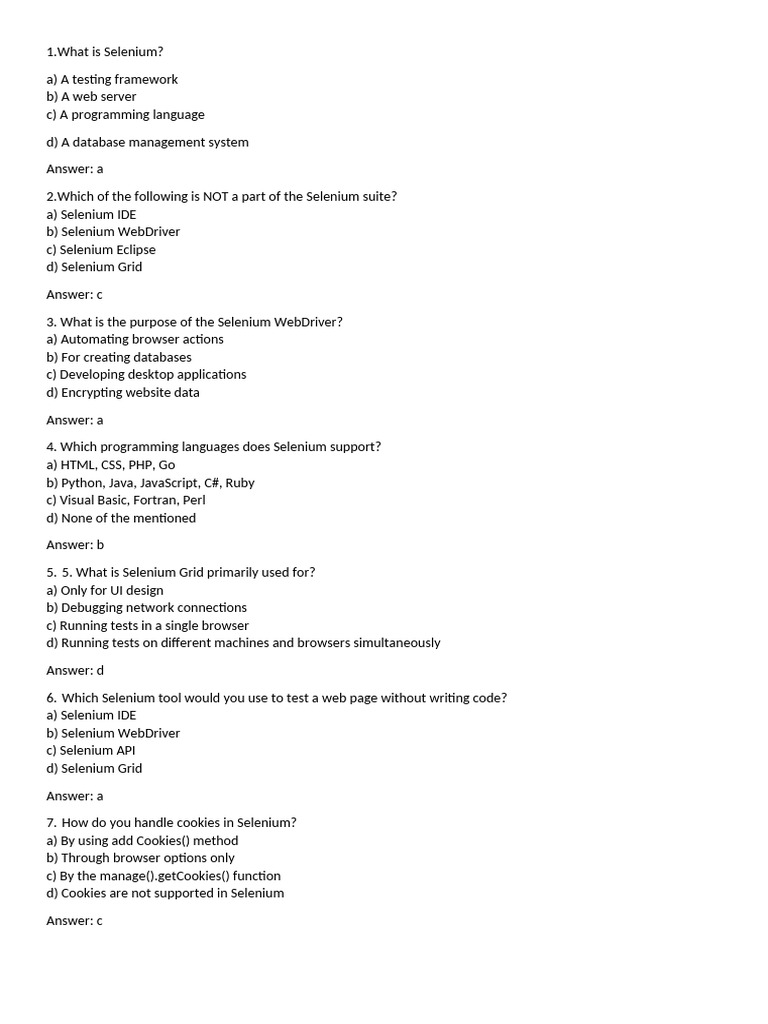 1.What is Selenium?

a) A testing framework
b) A web server
c) A programming language

d) A database management system

Answer: a

2.Which of the following is NOT a part of the Selenium suite?
a) Selenium IDE
b) Selenium WebDriver
c) Selenium Eclipse
d) Selenium Grid

Answer: c

3. What is the purpose of the Selenium WebDriver?
a) Automating browser actions
b) For creating databases
c) Developing desktop applications
d) Encrypting website data

Answer: a

4. Which programming languages does Selenium support?
a) HTML, CSS, PHP, Go
b) Python, Java, JavaScript, C#, Ruby
c) Visual Basic, Fortran, Perl
d) None of the mentioned

Answer: b

5. 5. What is Selenium Grid primarily used for?
a) Only for UI design
b) Debugging network connections
c) Running tests in a single browser
d) Running tests on different machines and browsers simultaneously

Answer: d

6. Which Selenium tool would you use to test a web page without writing code?
a) Selenium IDE
b) Selenium WebDriver
c) Selenium API
d) Selenium Grid

Answer: a

7. How do you handle cookies in Selenium?
a) By using add Cookies() method
b) Through browser options only
c) By the manage().getCookies() function
d) Cookies are not supported in Selenium

Answer: c